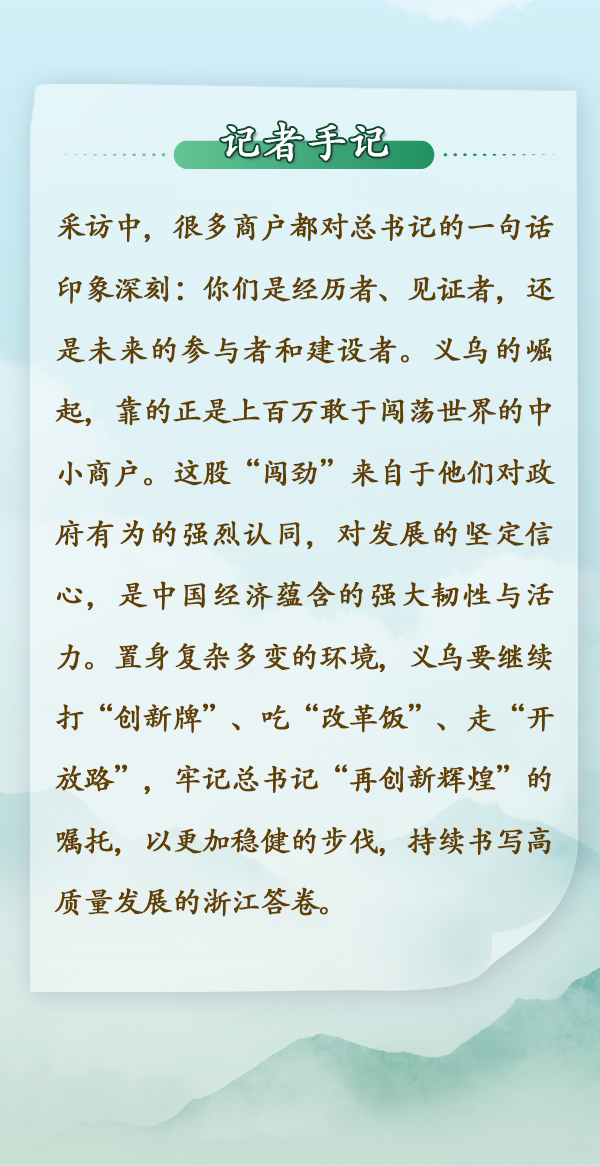 记者手记

采访中，很多商户都对总书记的一句话印象深刻：你们是经历者、见证者，还是未来的参与者和建设者。义乌的崛起，靠的正是上百万敢于闯荡世界的中小商户。这股“闯劲”来自于他们对政府有为的强烈认同，对发展的坚定信心，是中国经济蕴含的强大韧性与活力。置身复杂多变的环境，义乌要继续打“创新牌”、吃“改革饭”、走“开放路”，牢记总书记“再创新辉煌”的嘱托，以更加稳健的步伐，持续书写高质量发展的浙江答卷。